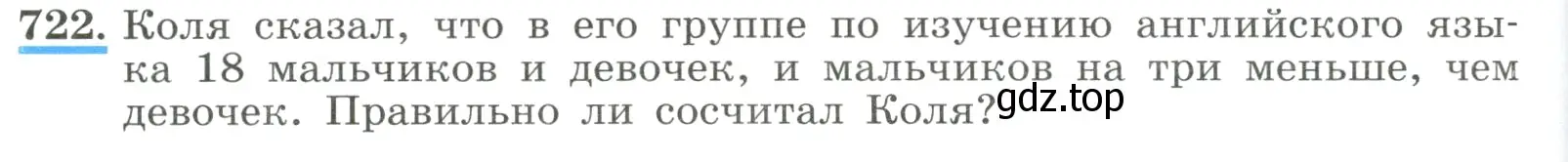 722. Коля сказал, что в его группе по изучению английского языка 18 мальчиков и девочек, и мальчиков на три меньше, чем девочек. Правильно ли сосчитал Коля? gdz.top